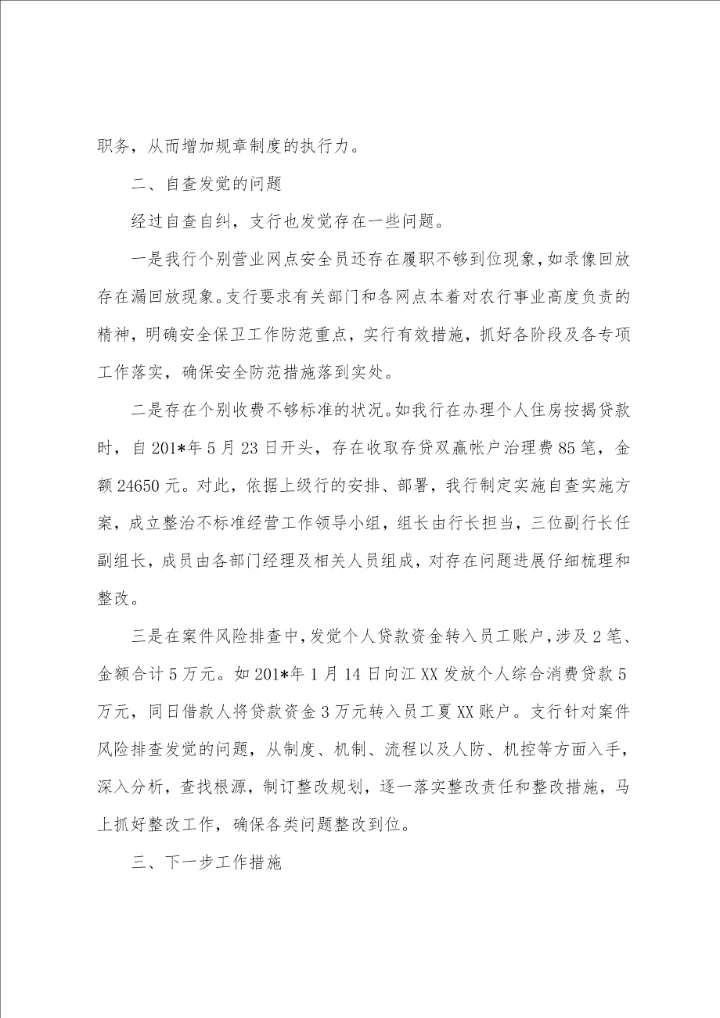 职务，从而增加规章制度的执行力。

二、自查发觉的问题

经过自查自纠，支行也发觉存在一些问题。

一是我行个别营业网点安全员还存在履职不够到位现象，如录像回放存在漏回放现象。支行要求有关部门和各网点本着对农行事业高度负责的精神，明确安全保卫工作防范重点，实行有效措施，抓好各阶段及各专项工作落实，确保安全防范措施落到实处。

二是存在个别收费不够标准的状况。如我行在办理个人住房按揭贷款时，自201*年5月23日开头，存在收取存贷双赢帐户治理费85笔，金额24650元。对此，依据上级行的安排、部署，我行制定实施自查实施方案，成立整治不标准经营工作领导小组，组长由行长担当，三位副行长任副组长，成员由各部门经理及相关人员组成，对存在问题进展仔细梳理和整改。

三是在案件风险排查中，发觉个人贷款资金转入员工账户，涉及2笔、金额合计5万元。如201*年1月14日向江XX发放个人综合消费贷款5万元，同日借款人将贷款资金3万元转入员工夏XX账户。支行针对案件风险排查发觉的问题，从制度、机制、流程以及人防、机控等方面入手，深入分析，查找根源，制订整改规划，逐一落实整改责任和整改措施，马上抓好整改工作，确保各类问题整改到位。

三、下一步工作措施